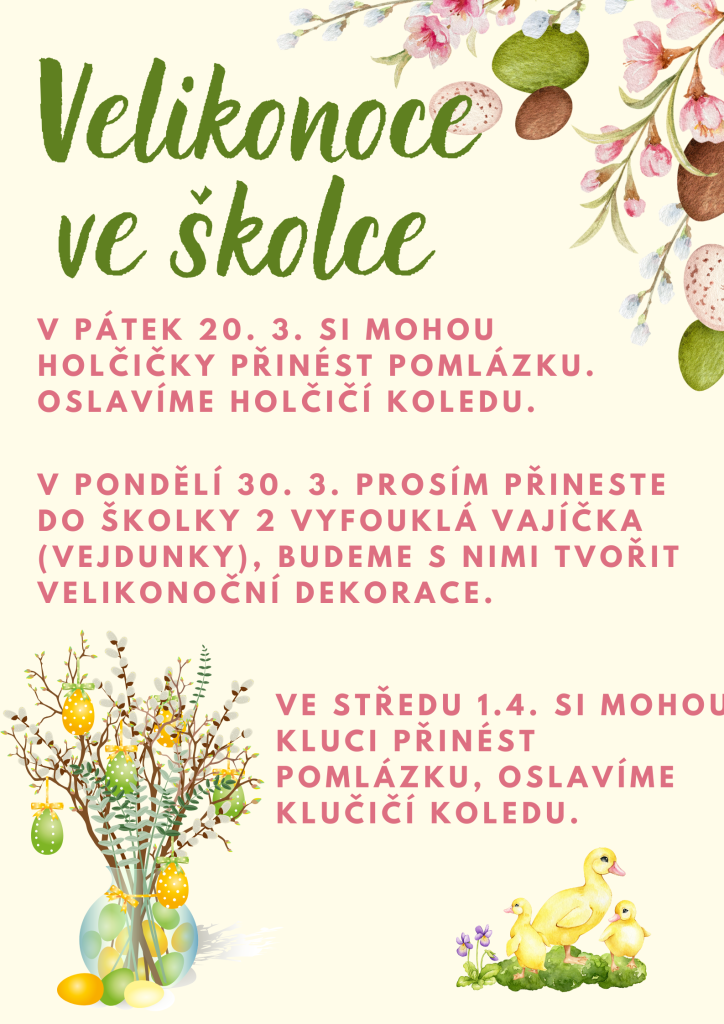 Velikonoce ve školce

V PÁTEK 20. 3. SI MOHOU HOLČIČKY PŘINÉST POMLÁZKU. OSLAVÍME HOLČIČÍ KOLEDU.

V PONDĚLÍ 30. 3. PROSÍM PŘINESTE DO ŠKOLKY 2 VYFOUKLÁ VAJÍČKA (VEJDUNKY), BUDEME S NIMI TVOŘIT VELIKONOČNÍ DEKORACE.

VE STŘEDU 1.4. SI MOHOU KLUCI PŘINÉST POMLÁZKU, OSLAVÍME KLUČIČÍ KOLEDU.